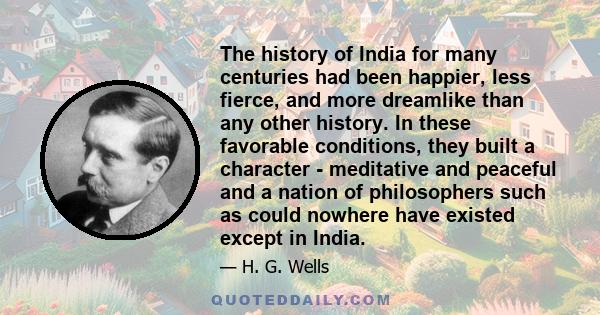 The history of India for many centuries had been happier, less fierce, and more dreamlike than any other history. In these favorable conditions, they built a character - meditative and peaceful and a nation of philosophers such as could nowhere have existed except in India.

— H. G. Wells

QUOTEDDAILY.COM